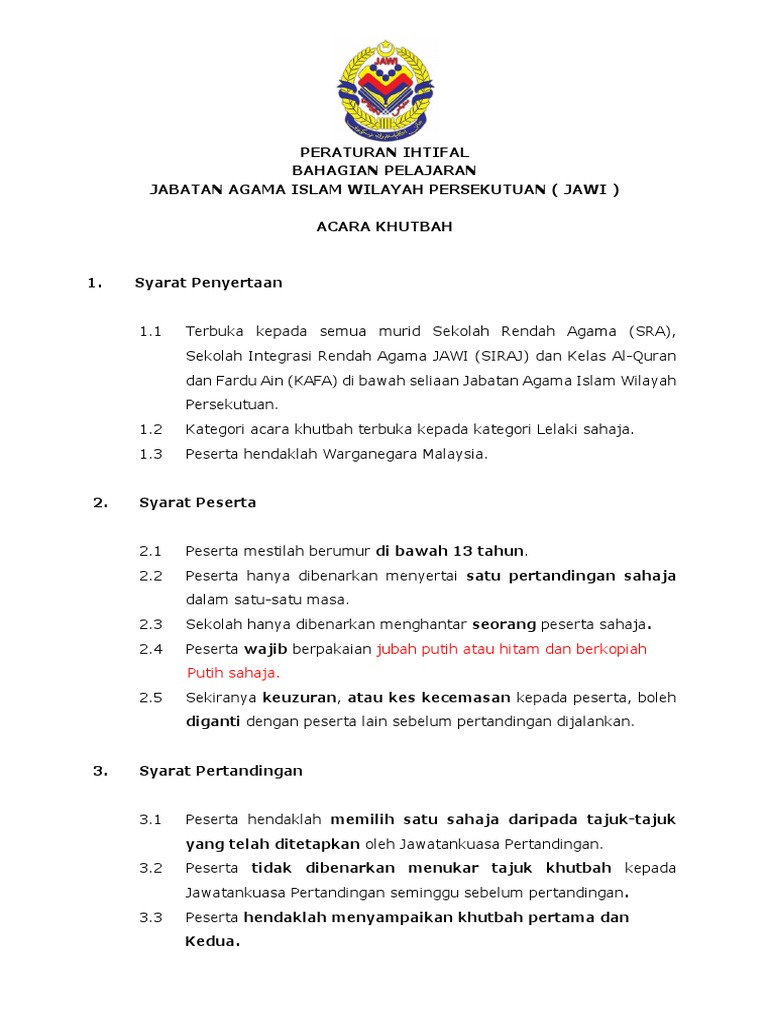 JAWI

PERATURAN IHTIFAL
BAHAGIAN PELAJARAN
JABATAN AGAMA ISLAM WILAYAH PERSEKUTUAN ( JAWI )

ACARA KHUTBAH

1. Syarat Penyertaan

1.1 Terbuka kepada semua murid Sekolah Rendah Agama (SRA), Sekolah Integrasi Rendah Agama JAWI (SIRAJ) dan Kelas Al-Quran dan Fardu Ain (KAFA) di bawah seliaan Jabatan Agama Islam Wilayah Persekutuan.

1.2 Kategori acara khutbah terbuka kepada kategori Lelaki sahaja.

1.3 Peserta hendaklah Warganegara Malaysia.

2. Syarat Peserta

2.1 Peserta mestilah berumur di bawah 13 tahun.

2.2 Peserta hanya dibenarkan menyertai satu pertandingan sahaja dalam satu-satu masa.

2.3 Sekolah hanya dibenarkan menghantar seorang peserta sahaja.

2.4 Peserta wajib berpakaian jubah putih atau hitam dan berkopiah Putih sahaja.

2.5 Sekiranya keuzuran, atau kes kecemasan kepada peserta, boleh diganti dengan peserta lain sebelum pertandingan dijalankan.

3. Syarat Pertandingan

3.1 Peserta hendaklah memilih satu sahaja daripada tajuk-tajuk yang telah ditetapkan oleh Jawatankuasa Pertandingan.

3.2 Peserta tidak dibenarkan menukar tajuk khutbah kepada Jawatankuasa Pertandingan seminggu sebelum pertandingan.

3.3 Peserta hendaklah menyampaikan khutbah pertama dan Kedua.